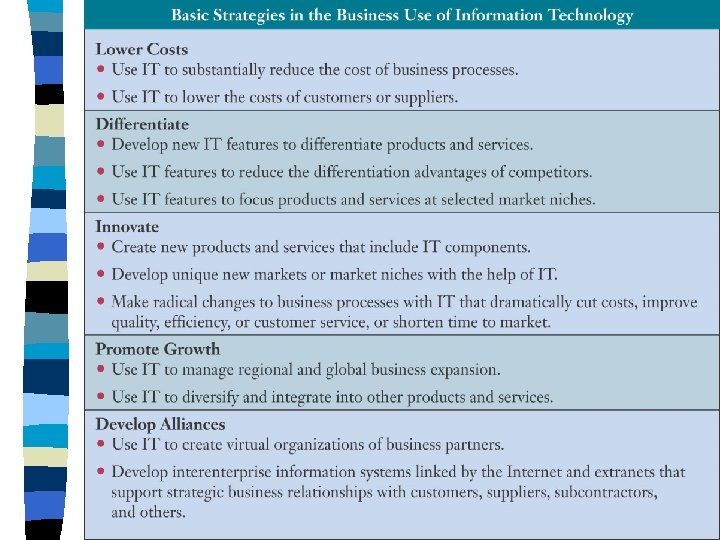 Basic Strategies in the Business Use of Information Technology

Lower Costs
• Use IT to substantially reduce the cost of business processes.
• Use IT to lower the costs of customers or suppliers.

Differentiate
• Develop new IT features to differentiate products and services.
• Use IT features to reduce the differentiation advantages of competitors.
• Use IT features to focus products and services at selected market niches.

Innovate
• Create new products and services that include IT components.
• Develop unique new markets or market niches with the help of IT.
• Make radical changes to business processes with IT that dramatically cut costs, improve quality, efficiency, or customer service, or shorten time to market.

Promote Growth
• Use IT to manage regional and global business expansion.
• Use IT to diversify and integrate into other products and services.

Develop Alliances
• Use IT to create virtual organizations of business partners.
• Develop interenterprise information systems linked by the Internet and extranets that support strategic business relationships with customers, suppliers, subcontractors, and others.